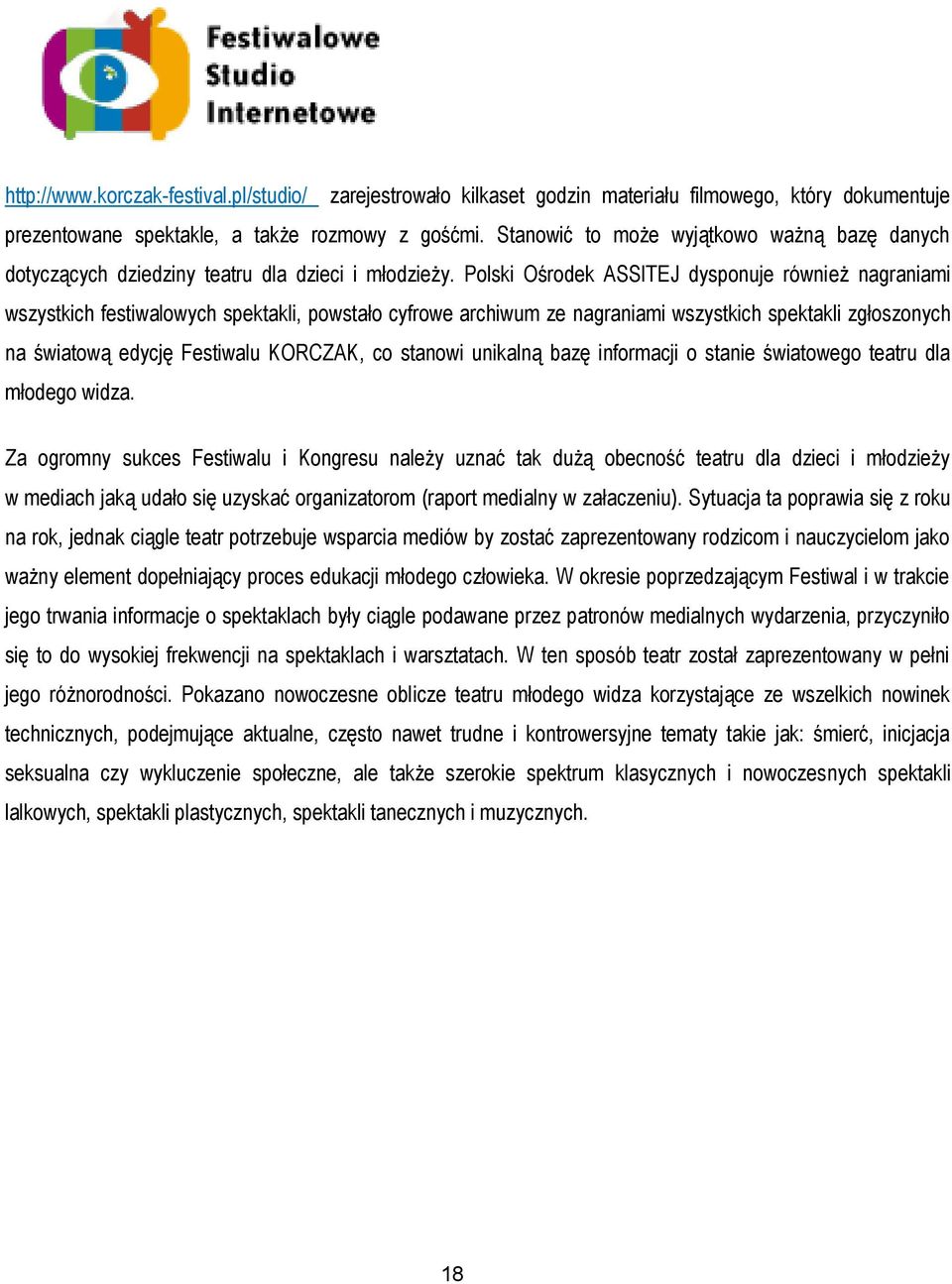 Festiwalowe Studio Internetowe

http://www.korczak-festival.pl/studio/ zarejestrowało kilkaset godzin materiału filmowego, który dokumentuje prezentowane spektakle, a także rozmowy z gośćmi. Stanowić to może wyjątkowo ważną bazę danych dotyczących dziedziny teatru dla dzieci i młodzieży. Polski Ośrodek ASSITEJ dysponuje również nagraniami wszystkich festiwalowych spektakli, powstało cyfrowe archiwum ze nagraniami wszystkich spektakli zgłoszonych na światową edycję Festiwalu KORCZAK, co stanowi unikalną bazę informacji o stanie światowego teatru dla młodego widza.

Za ogromny sukces Festiwalu i Kongresu należy uznać tak dużą obecność teatru dla dzieci i młodzieży w mediach jaką udało się uzyskać organizatorom (raport medialny w załaczeniu). Sytuacja ta poprawia się z roku na rok, jednak ciągle teatr potrzebuje wsparcia mediów by zostać zaprezentowany rodzicom i nauczycielom jako ważny element dopełniający proces edukacji młodego człowieka. W okresie poprzedzającym Festiwal i w trakcie jego trwania informacje o spektaklach były ciągle podawane przez patronów medialnych wydarzenia, przyczyniło się to do wysokiej frekwencji na spektaklach i warsztatach. W ten sposób teatr został zaprezentowany w pełni jego różnorodności. Pokazano nowoczesne oblicze teatru młodego widza korzystające ze wszelkich nowinek technicznych, podejmujące aktualne, często nawet trudne i kontrowersyjne tematy takie jak: śmierć, inicjacja seksualna czy wykluczenie społeczne, ale także szerokie spektrum klasycznych i nowoczesnych spektakli lalkowych, spektakli plastycznych, spektakli tanecznych i muzycznych.

18